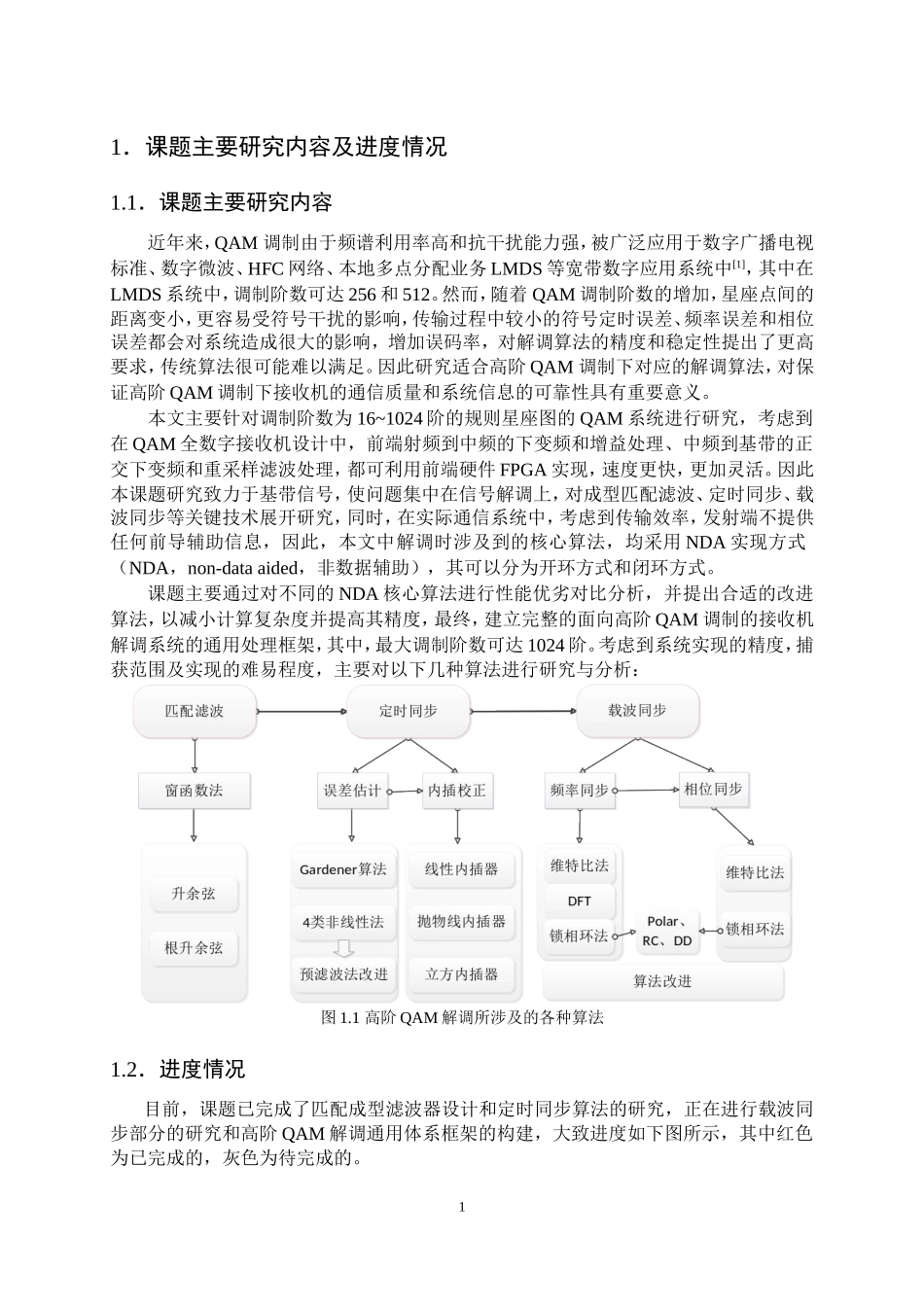 1．课题主要研究内容及进度情况

1.1．课题主要研究内容

近年来，QAM 调制由于频谱利用率高和抗干扰能力强，被广泛应用于数字广播电视标准、数字微波、HFC 网络、本地多点分配业务 LMDS 等宽带数字应用系统中$^{[1]}$，其中在 LMDS 系统中，调制阶数可达 256 和 512。然而，随着 QAM 调制阶数的增加，星座点间的距离变小，更容易受符号干扰的影响，传输过程中较小的符号定时误差、频率误差和相位误差都会对系统造成很大的影响，增加误码率，对解调算法的精度和稳定性提出了更高要求，传统算法很可能难以满足。因此研究适合高阶 QAM 调制下对应的解调算法，对保证高阶 QAM 调制下接收机的通信质量和系统信息的可靠性具有重要意义。

本文主要针对调制阶数为 16~1024 阶的规则星座图的 QAM 系统进行研究，考虑到在 QAM 全数字接收机设计中，前端射频到中频的下变频和增益处理、中频到基带的正交下变频和重采样滤波处理，都可利用前端硬件 FPGA 实现，速度更快，更加灵活。因此本课题研究致力于基带信号，使问题集中在信号解调上，对成型匹配滤波、定时同步、载波同步等关键技术展开研究，同时，在实际通信系统中，考虑到传输效率，发射端不提供任何前导辅助信息，因此，本文中解调时涉及到的核心算法，均采用 NDA 实现方式（NDA，non-data aided，非数据辅助），其可以分为开环方式和闭环方式。

课题主要通过对不同的 NDA 核心算法进行性能优劣对比分析，并提出合适的改进算法，以减小计算复杂度并提高其精度，最终，建立完整的面向高阶 QAM 调制的接收机解调系统的通用处理框架，其中，最大调制阶数可达 1024 阶。考虑到系统实现的精度，捕获范围及实现的难易程度，主要对以下几种算法进行研究与分析：

匹配滤波
定时同步
载波同步
窗函数法
误差估计
内插校正
频率同步
相位同步
升余弦
根升余弦
Gardener算法
4类非线性法
预滤波法改进
线性内插器
抛物线内插器
立方内插器
维特比法
DFT
锁相环法
Polar、RC、DD
维特比法
锁相环法
算法改进

图 1.1 高阶 QAM 解调所涉及的各种算法

1.2．进度情况

目前，课题已完成了匹配成型滤波器设计和定时同步算法的研究，正在进行载波同步部分的研究和高阶 QAM 解调通用体系框架的构建，大致进度如下图所示，其中红色为已完成的，灰色为待完成的。

1